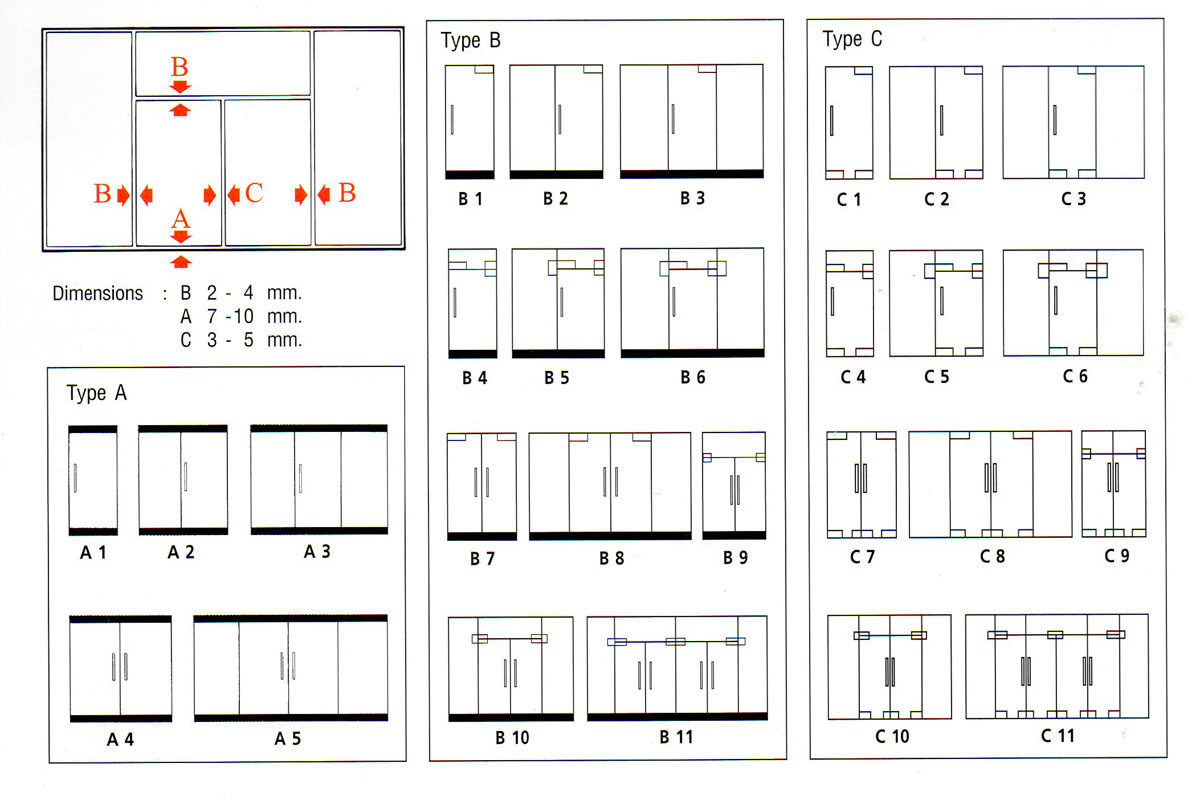 B

B C B

A

Dimensions : B 2 - 4 mm.
A 7 -10 mm.
C 3 - 5 mm.

Type A

A 1 A 2 A 3

A 4 A 5

Type B

B 1 B 2 B 3

B 4 B 5 B 6

B 7 B 8 B 9

B 10 B 11

Type C

C 1 C 2 C 3

C 4 C 5 C 6

C 7 C 8 C 9

C 10 C 11